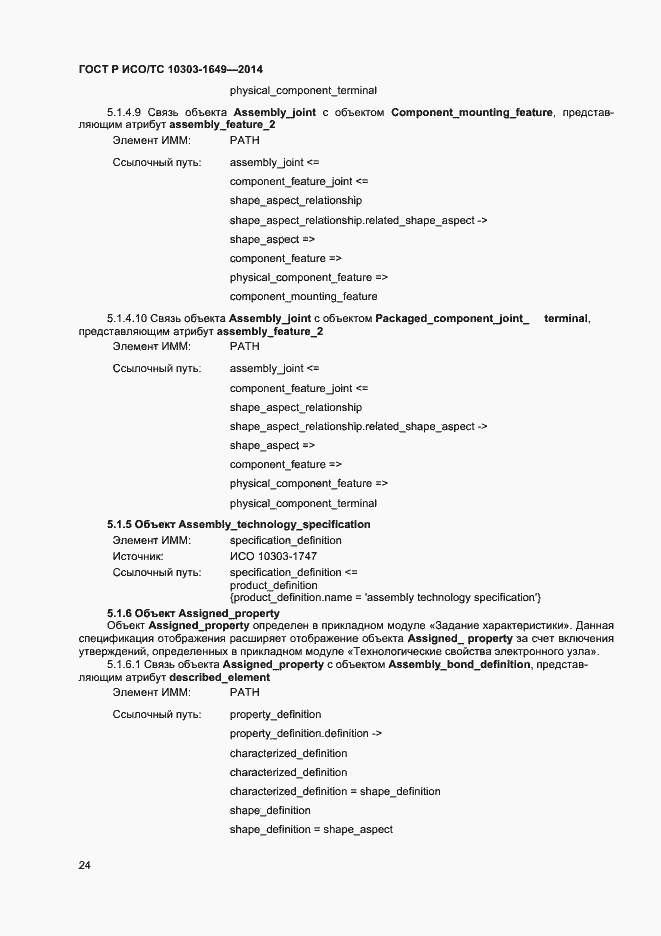 ГОСТ Р ИСО/ТС 10303-1649—2014

physical_component_terminal

5.1.4.9 Связь объекта Assembly_joint с объектом Component_mounting_feature, представляющим атрибут assembly_feature_2

Элемент ИММ: PATH

Ссылочный путь: assembly_joint <=

component_feature_joint <=

shape_aspect_relationship

shape_aspect_relationship.related_shape_aspect ->

shape_aspect =>

component_feature =>

physical_component_feature =>

component_mounting_feature

5.1.4.10 Связь объекта Assembly_joint с объектом Packaged_component_joint_ terminal, представляющим атрибут assembly_feature_2

Элемент ИММ: PATH

Ссылочный путь: assembly_joint <=

component_feature_joint <=

shape_aspect_relationship

shape_aspect_relationship.related_shape_aspect ->

shape_aspect =>

component_feature =>

physical_component_feature =>

physical_component_terminal

5.1.5 Объект Assembly_technology_specification

Элемент ИММ: specification_definition

Источник: ИСО 10303-1747

Ссылочный путь: specification_definition <=
product_definition
{product_definition.name = 'assembly technology specification'}

5.1.6 Объект Assigned_property

Объект Assigned_property определен в прикладном модуле «Задание характеристики». Данная спецификация отображения расширяет отображение объекта Assigned_ property за счет включения утверждений, определенных в прикладном модуле «Технологические свойства электронного узла».

5.1.6.1 Связь объекта Assigned_property с объектом Assembly_bond_definition, представляющим атрибут described_element

Элемент ИММ: PATH

Ссылочный путь: property_definition

property_definition.definition ->

characterized_definition

characterized_definition

characterized_definition = shape_definition

shape_definition

shape_definition = shape_aspect

24